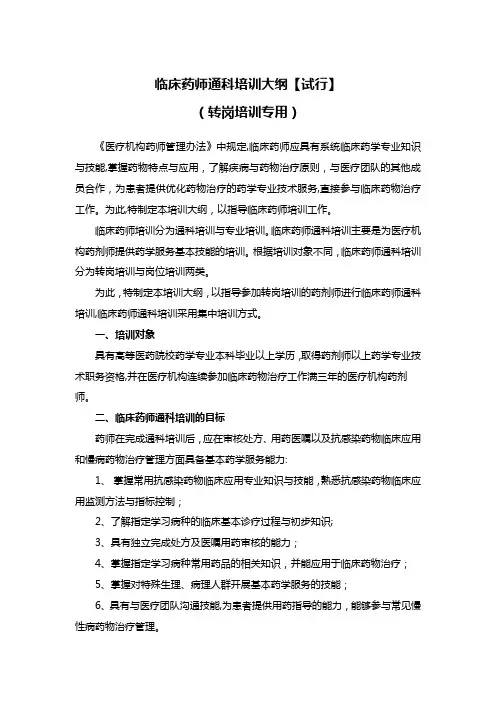 临床药师通科培训大纲【试行】

（转岗培训专用）

《医疗机构药师管理办法》中规定,临床药师应具有系统临床药学专业知识与技能,掌握药物特点与应用，了解疾病与药物治疗原则，与医疗团队的其他成员合作，为患者提供优化药物治疗的药学专业技术服务,直接参与临床药物治疗工作。为此,特制定本培训大纲，以指导临床药师培训工作。

临床药师培训分为通科培训与专业培训。临床药师通科培训主要是为医疗机构药剂师提供药学服务基本技能的培训。根据培训对象不同，临床药师通科培训分为转岗培训与岗位培训两类。

为此，特制定本培训大纲，以指导参加转岗培训的药剂师进行临床药师通科培训,临床药师通科培训采用集中培训方式。

一、培训对象

具有高等医药院校药学专业本科毕业以上学历，取得药剂师以上药学专业技术职务资格,并在医疗机构连续参加临床药物治疗工作满三年的医疗机构药剂师。

二、临床药师通科培训的目标

药师在完成通科培训后，应在审核处方、用药医嘱以及抗感染药物临床应用和慢病药物治疗管理方面具备基本药学服务能力:

1、 掌握常用抗感染药物临床应用专业知识与技能，熟悉抗感染药物临床应用监测方法与指标控制；

2、了解指定学习病种的临床基本诊疗过程与初步知识;

3、具有独立完成处方及医嘱用药审核的能力；

4、掌握指定学习病种常用药品的相关知识，并能应用于临床药物治疗；

5、掌握对特殊生理、病理人群开展基本药学服务的技能；

6、具有与医疗团队沟通技能,为患者提供用药指导的能力，能够参与常见慢性病药物治疗管理。